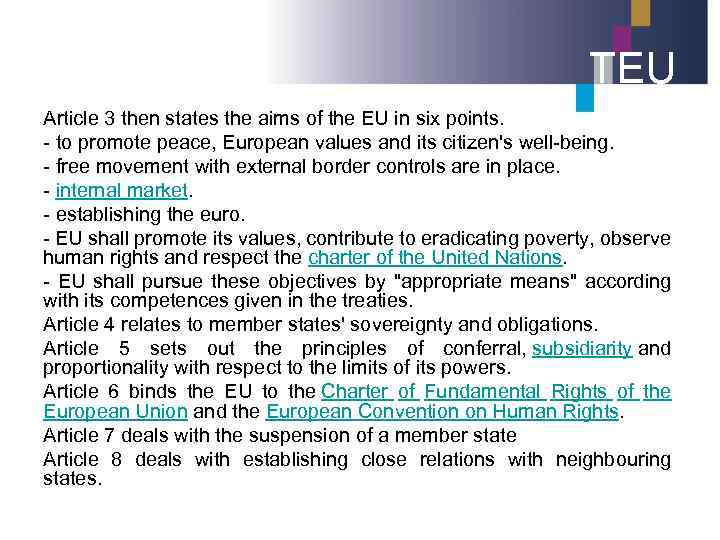 TEU

Article 3 then states the aims of the EU in six points.

- to promote peace, European values and its citizen's well-being.

- free movement with external border controls are in place.

- internal market.

- establishing the euro.

- EU shall promote its values, contribute to eradicating poverty, observe human rights and respect the charter of the United Nations.

- EU shall pursue these objectives by "appropriate means" according with its competences given in the treaties.

Article 4 relates to member states' sovereignty and obligations.

Article 5 sets out the principles of conferral, subsidiarity and proportionality with respect to the limits of its powers.

Article 6 binds the EU to the Charter of Fundamental Rights of the European Union and the European Convention on Human Rights.

Article 7 deals with the suspension of a member state

Article 8 deals with establishing close relations with neighbouring states.